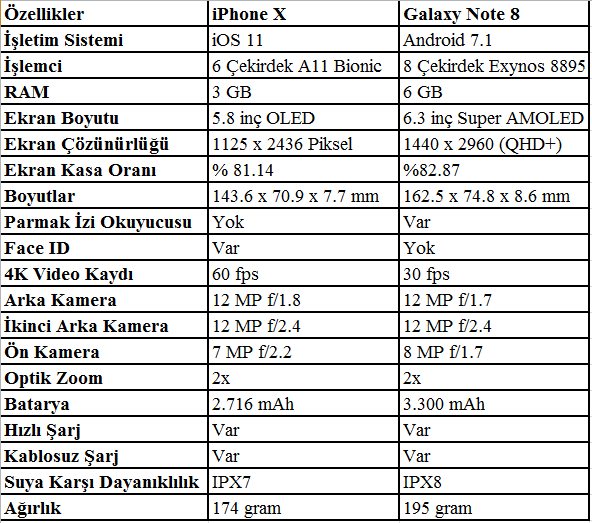 | Özellikler | iPhone X | Galaxy Note 8 |
|---|---|---|
| İşletim Sistemi | iOS 11 | Android 7.1 |
| İşlemci | 6 Çekirdek A11 Bionic | 8 Çekirdek Exynos 8895 |
| RAM | 3 GB | 6 GB |
| Ekran Boyutu | 5.8 inç OLED | 6.3 inç Super AMOLED |
| Ekran Çözünürlüğü | 1125 x 2436 Piksel | 1440 x 2960 (QHD+) |
| Ekran Kasa Oranı | % 81.14 | %82.87 |
| Boyutlar | 143.6 x 70.9 x 7.7 mm | 162.5 x 74.8 x 8.6 mm |
| Parmak İzi Okuyucusu | Yok | Var |
| Face ID | Var | Yok |
| 4K Video Kaydı | 60 fps | 30 fps |
| Arka Kamera | 12 MP f/1.8 | 12 MP f/1.7 |
| İkinci Arka Kamera | 12 MP f/2.4 | 12 MP f/2.4 |
| Ön Kamera | 7 MP f/2.2 | 8 MP f/1.7 |
| Optik Zoom | 2x | 2x |
| Batarya | 2.716 mAh | 3.300 mAh |
| Hızlı Şarj | Var | Var |
| Kablosuz Şarj | Var | Var |
| Suya Karşı Dayanıklılık | IPX7 | IPX8 |
| Ağırlık | 174 gram | 195 gram |